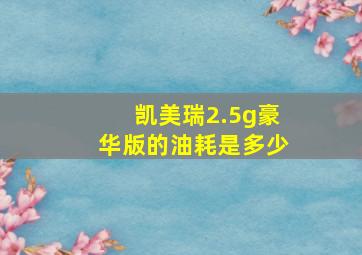 凯美瑞2.5g豪华版的油耗是多少